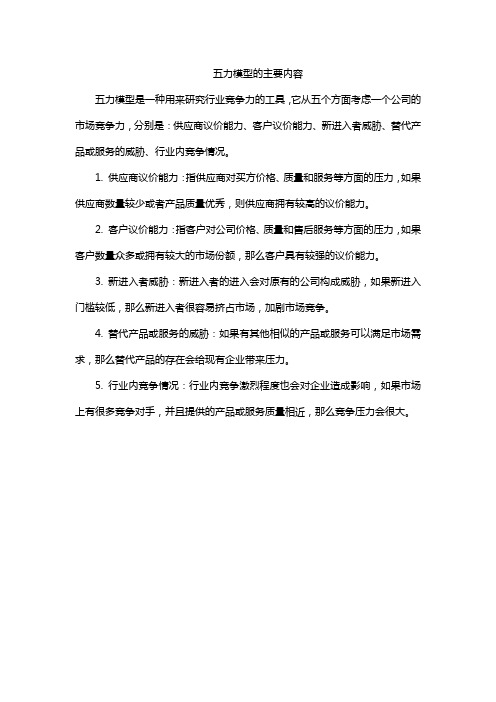 五力模型的主要内容

五力模型是一种用来研究行业竞争力的工具，它从五个方面考虑一个公司的市场竞争力，分别是：供应商议价能力、客户议价能力、新进入者威胁、替代产品或服务的威胁、行业内竞争情况。

1. 供应商议价能力：指供应商对买方价格、质量和服务等方面的压力，如果供应商数量较少或者产品质量优秀，则供应商拥有较高的议价能力。

2. 客户议价能力：指客户对公司价格、质量和售后服务等方面的压力，如果客户数量众多或拥有较大的市场份额，那么客户具有较强的议价能力。

3. 新进入者威胁：新进入者的进入会对原有的公司构成威胁，如果新进入门槛较低，那么新进入者很容易挤占市场，加剧市场竞争。

4. 替代产品或服务的威胁：如果有其他相似的产品或服务可以满足市场需求，那么替代产品的存在会给现有企业带来压力。

5. 行业内竞争情况：行业内竞争激烈程度也会对企业造成影响，如果市场上有很多竞争对手，并且提供的产品或服务质量相近，那么竞争压力会很大。